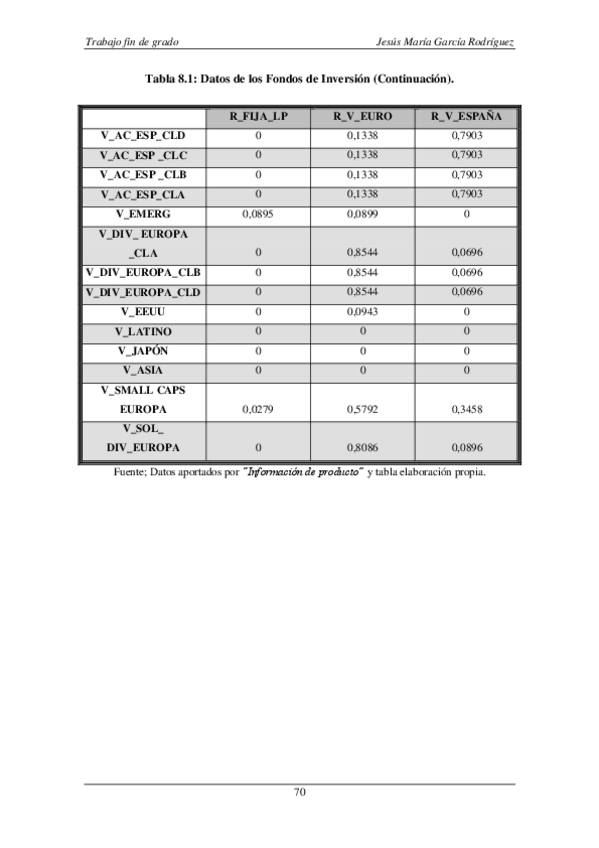 Trabajo fin de grado

Jesús María García Rodríguez

Tabla 8.1: Datos de los Fondos de Inversión (Continuación).

| | R_FIJA_LP | R_V_EURO | R_V_ESPAÑA |
|---|---|---|---|
| V_AC_ESP_CLD | 0 | 0,1338 | 0,7903 |
| V_AC_ESP _CLC | 0 | 0,1338 | 0,7903 |
| V_AC_ESP _CLB | 0 | 0,1338 | 0,7903 |
| V_AC_ESP_CLA | 0 | 0,1338 | 0,7903 |
| V_EMERG | 0,0895 | 0,0899 | 0 |
| V_DIV_ EUROPA _CLA | 0 | 0,8544 | 0,0696 |
| V_DIV_EUROPA_CLB | 0 | 0,8544 | 0,0696 |
| V_DIV_EUROPA_CLD | 0 | 0,8544 | 0,0696 |
| V_EEUU | 0 | 0,0943 | 0 |
| V_LATINO | 0 | 0 | 0 |
| V_JAPÓN | 0 | 0 | 0 |
| V_ASIA | 0 | 0 | 0 |
| V_SMALL CAPS EUROPA | 0,0279 | 0,5792 | 0,3458 |
| V_SOL_ DIV_EUROPA | 0 | 0,8086 | 0,0896 |

Fuente; Datos aportados por "Información de producto" y tabla elaboración propia.

70